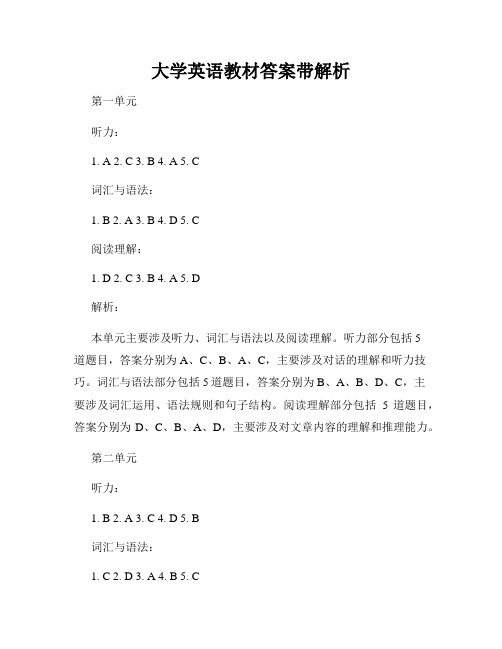 大学英语教材答案带解析

第一单元

听力：

1. A 2. C 3. B 4. A 5. C

词汇与语法：

1. B 2. A 3. B 4. D 5. C

阅读理解：

1. D 2. C 3. B 4. A 5. D

解析：

本单元主要涉及听力、词汇与语法以及阅读理解。听力部分包括5道题目，答案分别为A、C、B、A、C，主要涉及对话的理解和听力技巧。词汇与语法部分包括5道题目，答案分别为B、A、B、D、C，主要涉及词汇运用、语法规则和句子结构。阅读理解部分包括 5 道题目，答案分别为 D、C、B、A、D，主要涉及对文章内容的理解和推理能力。

第二单元

听力：

1. B 2. A 3. C 4. D 5. B

词汇与语法：

1. C 2. D 3. A 4. B 5. C